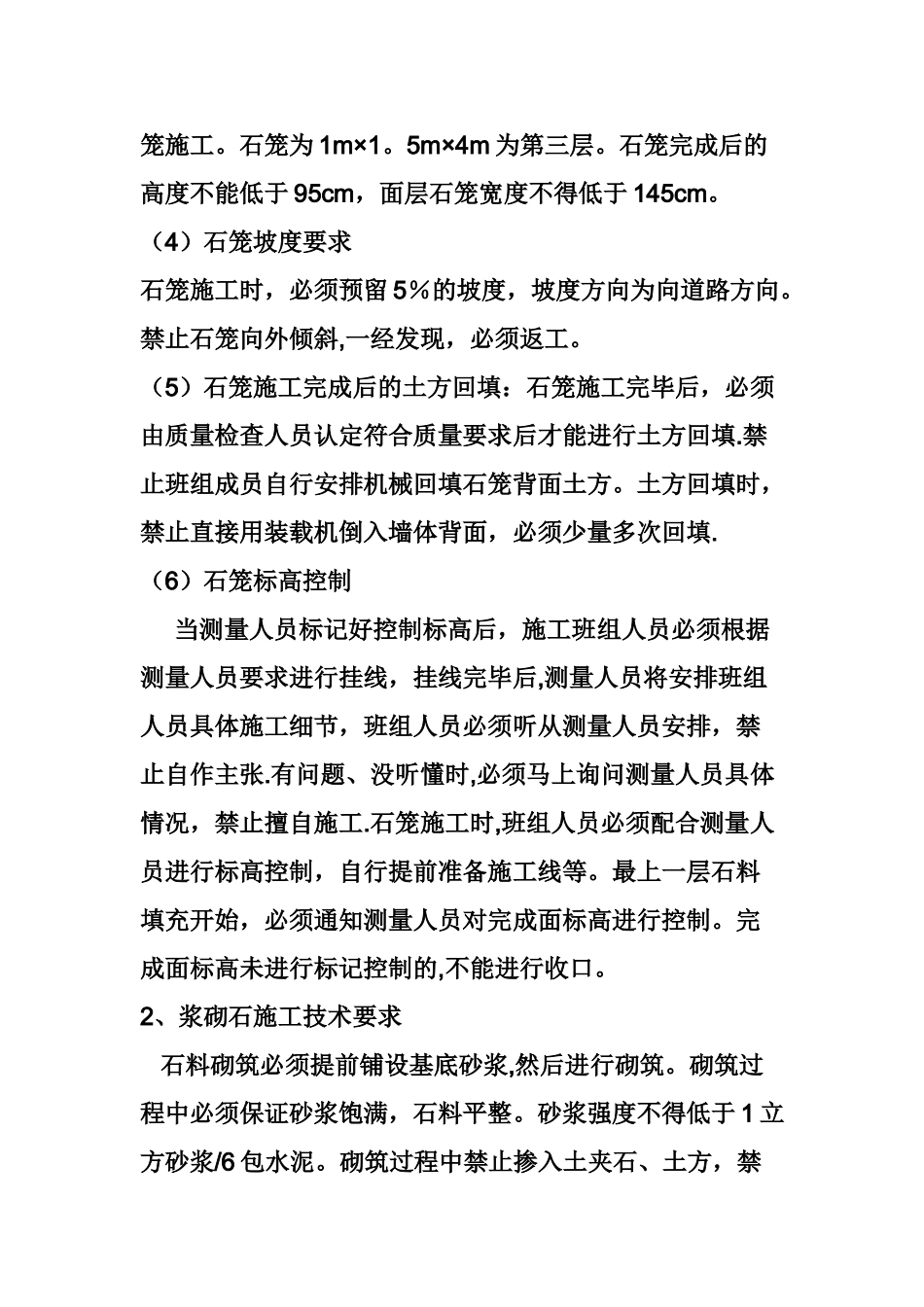 笼施工。石笼为 1m×1。5m×4m 为第三层。石笼完成后的高度不能低于 95cm，面层石笼宽度不得低于 145cm。

（4）石笼坡度要求

石笼施工时，必须预留 5％的坡度，坡度方向为向道路方向。禁止石笼向外倾斜,一经发现，必须返工。

（5）石笼施工完成后的土方回填：石笼施工完毕后，必须由质量检查人员认定符合质量要求后才能进行土方回填.禁止班组成员自行安排机械回填石笼背面土方。土方回填时，禁止直接用装载机倒入墙体背面，必须少量多次回填.

（6）石笼标高控制

当测量人员标记好控制标高后，施工班组人员必须根据测量人员要求进行挂线，挂线完毕后,测量人员将安排班组人员具体施工细节，班组人员必须听从测量人员安排，禁止自作主张.有问题、没听懂时,必须马上询问测量人员具体情况，禁止擅自施工.石笼施工时,班组人员必须配合测量人员进行标高控制，自行提前准备施工线等。最上一层石料填充开始，必须通知测量人员对完成面标高进行控制。完成面标高未进行标记控制的,不能进行收口。

2、浆砌石施工技术要求

石料砌筑必须提前铺设基底砂浆,然后进行砌筑。砌筑过程中必须保证砂浆饱满，石料平整。砂浆强度不得低于 1 立方砂浆/6 包水泥。砌筑过程中禁止掺入土夹石、土方，禁